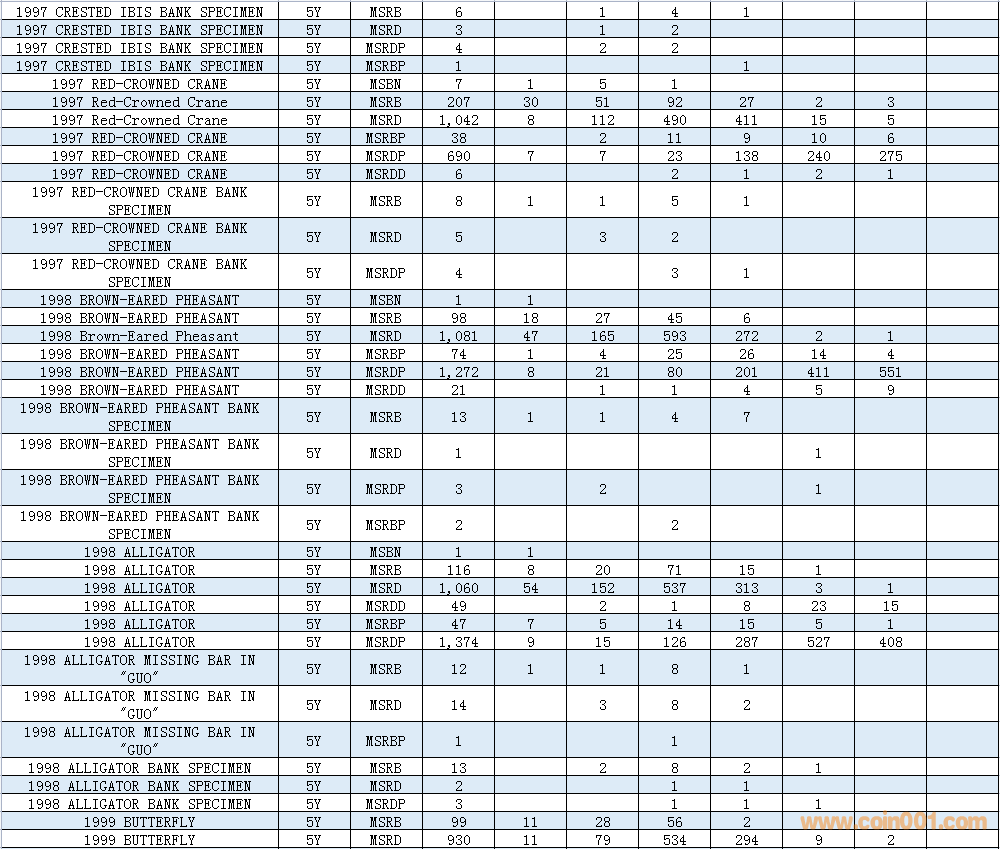 | | | | | | | | | | | |
|---|---|---|---|---|---|---|---|---|---|---|
| 1997 CRESTED IBIS BANK SPECIMEN | 5Y | MSRB | 6 | | 1 | 4 | 1 | | | |
| 1997 CRESTED IBIS BANK SPECIMEN | 5Y | MSRD | 3 | | 1 | 2 | | | | |
| 1997 CRESTED IBIS BANK SPECIMEN | 5Y | MSRDP | 4 | | 2 | 2 | | | | |
| 1997 CRESTED IBIS BANK SPECIMEN | 5Y | MSRBP | 1 | | | | 1 | | | |
| 1997 RED-CROWNED CRANE | 5Y | MSBN | 7 | 1 | 5 | 1 | | | | |
| 1997 Red-Crowned Crane | 5Y | MSRB | 207 | 30 | 51 | 92 | 27 | 2 | 3 | |
| 1997 Red-Crowned Crane | 5Y | MSRD | 1,042 | 8 | 112 | 490 | 411 | 15 | 5 | |
| 1997 RED-CROWNED CRANE | 5Y | MSRBP | 38 | | 2 | 11 | 9 | 10 | 6 | |
| 1997 RED-CROWNED CRANE | 5Y | MSRDP | 690 | 7 | 7 | 23 | 138 | 240 | 275 | |
| 1997 RED-CROWNED CRANE | 5Y | MSRDD | 6 | | | 2 | 1 | 2 | 1 | |
| 1997 RED-CROWNED CRANE BANK SPECIMEN | 5Y | MSRB | 8 | 1 | 1 | 5 | 1 | | | |
| 1997 RED-CROWNED CRANE BANK SPECIMEN | 5Y | MSRD | 5 | | 3 | 2 | | | | |
| 1997 RED-CROWNED CRANE BANK SPECIMEN | 5Y | MSRDP | 4 | | | 3 | 1 | | | |
| 1998 BROWN-EARED PHEASANT | 5Y | MSBN | 1 | 1 | | | | | | |
| 1998 BROWN-EARED PHEASANT | 5Y | MSRB | 98 | 18 | 27 | 45 | 6 | | | |
| 1998 Brown-Eared Pheasant | 5Y | MSRD | 1,081 | 47 | 165 | 593 | 272 | 2 | 1 | |
| 1998 BROWN-EARED PHEASANT | 5Y | MSRBP | 74 | 1 | 4 | 25 | 26 | 14 | 4 | |
| 1998 BROWN-EARED PHEASANT | 5Y | MSRDP | 1,272 | 8 | 21 | 80 | 201 | 411 | 551 | |
| 1998 BROWN-EARED PHEASANT | 5Y | MSRDD | 21 | | 1 | 1 | 4 | 5 | 9 | |
| 1998 BROWN-EARED PHEASANT BANK SPECIMEN | 5Y | MSRB | 13 | 1 | 1 | 4 | 7 | | | |
| 1998 BROWN-EARED PHEASANT BANK SPECIMEN | 5Y | MSRD | 1 | | | | | 1 | | |
| 1998 BROWN-EARED PHEASANT BANK SPECIMEN | 5Y | MSRDP | 3 | | 2 | | | 1 | | |
| 1998 BROWN-EARED PHEASANT BANK SPECIMEN | 5Y | MSRBP | 2 | | | 2 | | | | |
| 1998 ALLIGATOR | 5Y | MSBN | 1 | 1 | | | | | | |
| 1998 ALLIGATOR | 5Y | MSRB | 116 | 8 | 20 | 71 | 15 | 1 | | |
| 1998 ALLIGATOR | 5Y | MSRD | 1,060 | 54 | 152 | 537 | 313 | 3 | 1 | |
| 1998 ALLIGATOR | 5Y | MSRDD | 49 | | 2 | 1 | 8 | 23 | 15 | |
| 1998 ALLIGATOR | 5Y | MSRBP | 47 | 7 | 5 | 14 | 15 | 5 | 1 | |
| 1998 ALLIGATOR | 5Y | MSRDP | 1,374 | 9 | 15 | 126 | 287 | 527 | 408 | |
| 1998 ALLIGATOR MISSING BAR IN "GUO" | 5Y | MSRB | 12 | 1 | 1 | 8 | 1 | | | |
| 1998 ALLIGATOR MISSING BAR IN "GUO" | 5Y | MSRD | 14 | | 3 | 8 | 2 | | | |
| 1998 ALLIGATOR MISSING BAR IN "GUO" | 5Y | MSRBP | 1 | | | 1 | | | | |
| 1998 ALLIGATOR BANK SPECIMEN | 5Y | MSRB | 13 | | 2 | 8 | 2 | 1 | | |
| 1998 ALLIGATOR BANK SPECIMEN | 5Y | MSRD | 2 | | | 1 | 1 | | | |
| 1998 ALLIGATOR BANK SPECIMEN | 5Y | MSRDP | 3 | | | 1 | 1 | 1 | | |
| 1999 BUTTERFLY | 5Y | MSRB | 99 | 11 | 28 | 56 | 2 | | | |
| 1999 BUTTERFLY | 5Y | MSRD | 930 | 11 | 79 | 534 | 294 | 9 | 2 | |

www.coin001.com